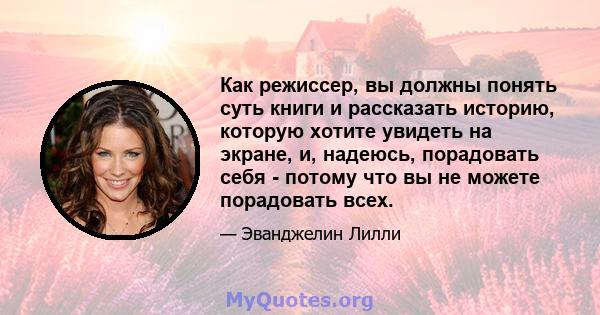 Как режиссер, вы должны понять суть книги и рассказать историю, которую хотите увидеть на экране, и, надеюсь, порадовать себя - потому что вы не можете порадовать всех.

— Эванджелин Лилли

MyQuotes.org